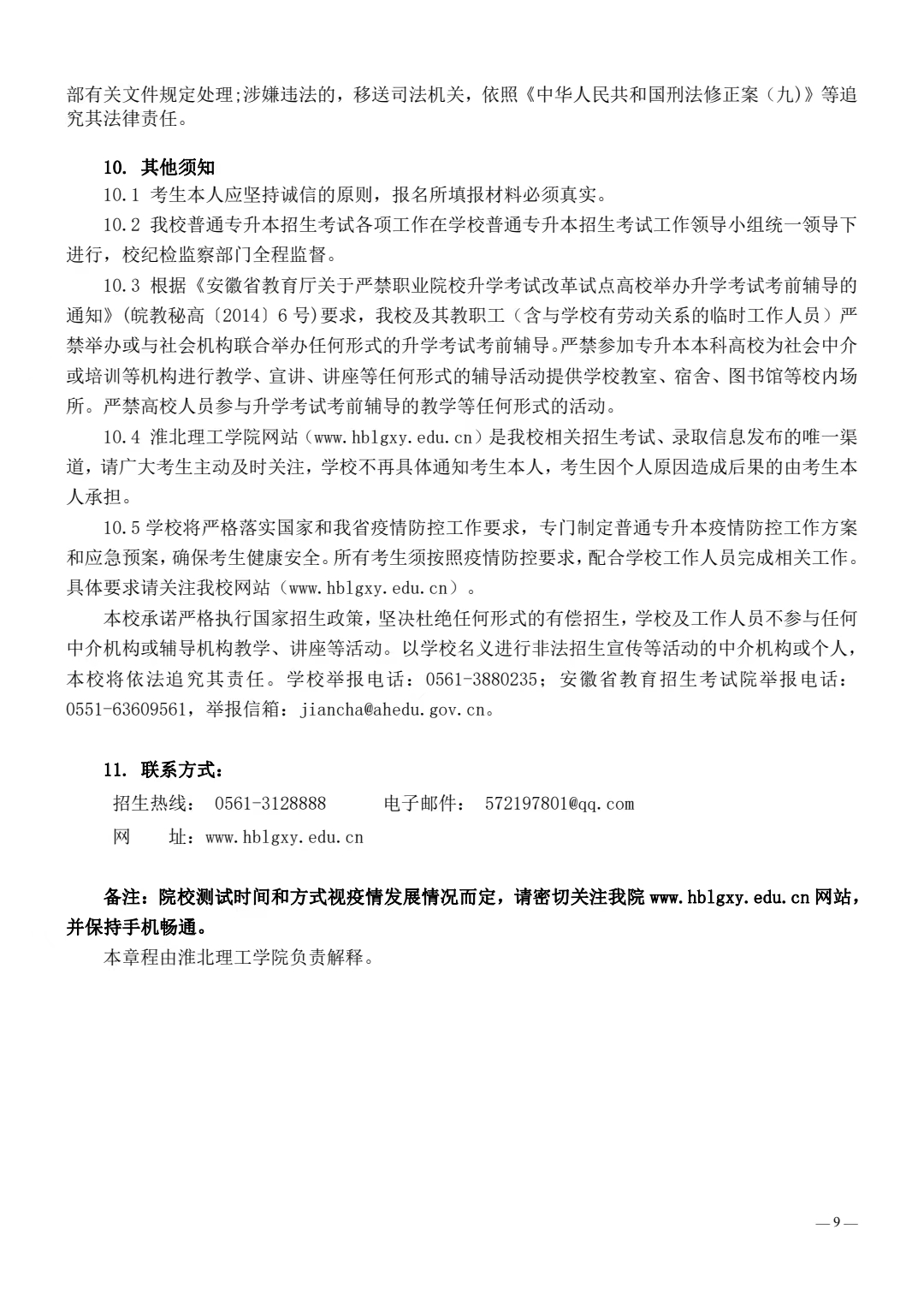 部有关文件规定处理;涉嫌违法的，移送司法机关，依照《中华人民共和国刑法修正案（九)》等追究其法律责任。

10. 其他须知

10.1 考生本人应坚持诚信的原则，报名所填报材料必须真实。

10.2 我校普通专升本招生考试各项工作在学校普通专升本招生考试工作领导小组统一领导下进行，校纪检监察部门全程监督。

10.3 根据《安徽省教育厅关于严禁职业院校升学考试改革试点高校举办升学考试考前辅导的通知》(皖教秘高〔2014〕6 号)要求，我校及其教职工（含与学校有劳动关系的临时工作人员）严禁举办或与社会机构联合举办任何形式的升学考试考前辅导。严禁参加专升本本科高校为社会中介或培训等机构进行教学、宣讲、讲座等任何形式的辅导活动提供学校教室、宿舍、图书馆等校内场所。严禁高校人员参与升学考试考前辅导的教学等任何形式的活动。

10.4 淮北理工学院网站（www.hblgxy.edu.cn）是我校相关招生考试、录取信息发布的唯一渠道，请广大考生主动及时关注，学校不再具体通知考生本人，考生因个人原因造成后果的由考生本人承担。

10.5 学校将严格落实国家和我省疫情防控工作要求，专门制定普通专升本疫情防控工作方案和应急预案，确保考生健康安全。所有考生须按照疫情防控要求，配合学校工作人员完成相关工作。具体要求请关注我校网站（www.hblgxy.edu.cn）。

本校承诺严格执行国家招生政策，坚决杜绝任何形式的有偿招生，学校及工作人员不参与任何中介机构或辅导机构教学、讲座等活动。以学校名义进行非法招生宣传等活动的中介机构或个人，本校将依法追究其责任。学校举报电话：0561-3880235；安徽省教育招生考试院举报电话：0551-63609561，举报信箱：jiancha@ahedu.gov.cn。

11. 联系方式：

招生热线： 0561-3128888 电子邮件： 572197801@qq.com

网 址：www.hblgxy.edu.cn

备注：院校测试时间和方式视疫情发展情况而定，请密切关注我院 www.hblgxy.edu.cn 网站，并保持手机畅通。

本章程由淮北理工学院负责解释。

— 9 —